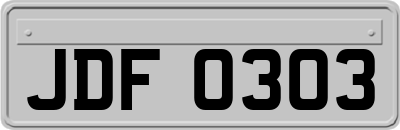 JDF 0303